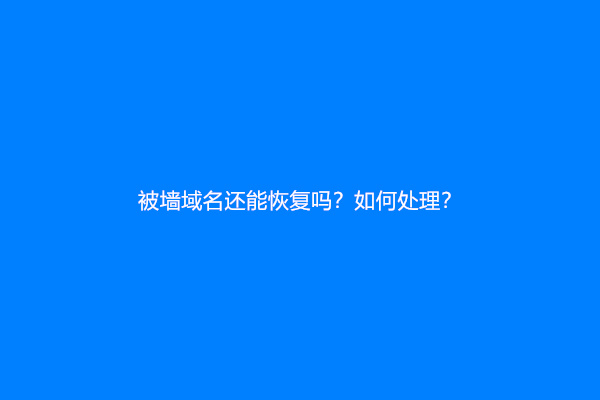 被墙域名还能恢复吗？如何处理?